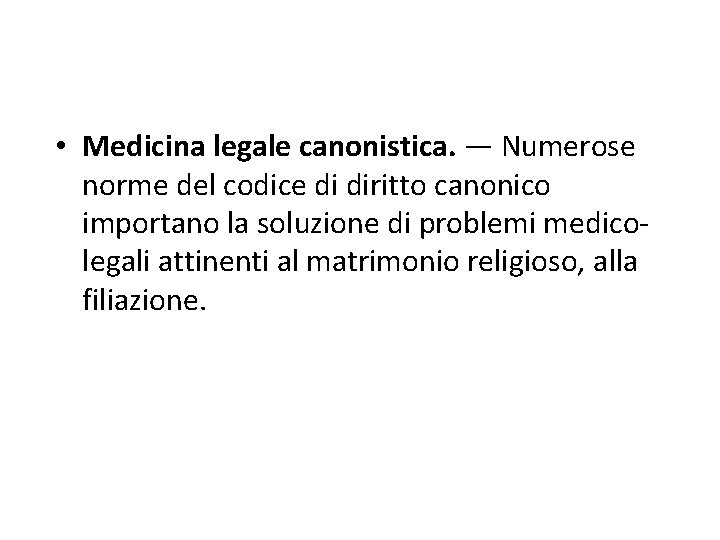 • Medicina legale canonistica. — Numerose norme del codice di diritto canonico importano la soluzione di problemi medico-legali attinenti al matrimonio religioso, alla filiazione.